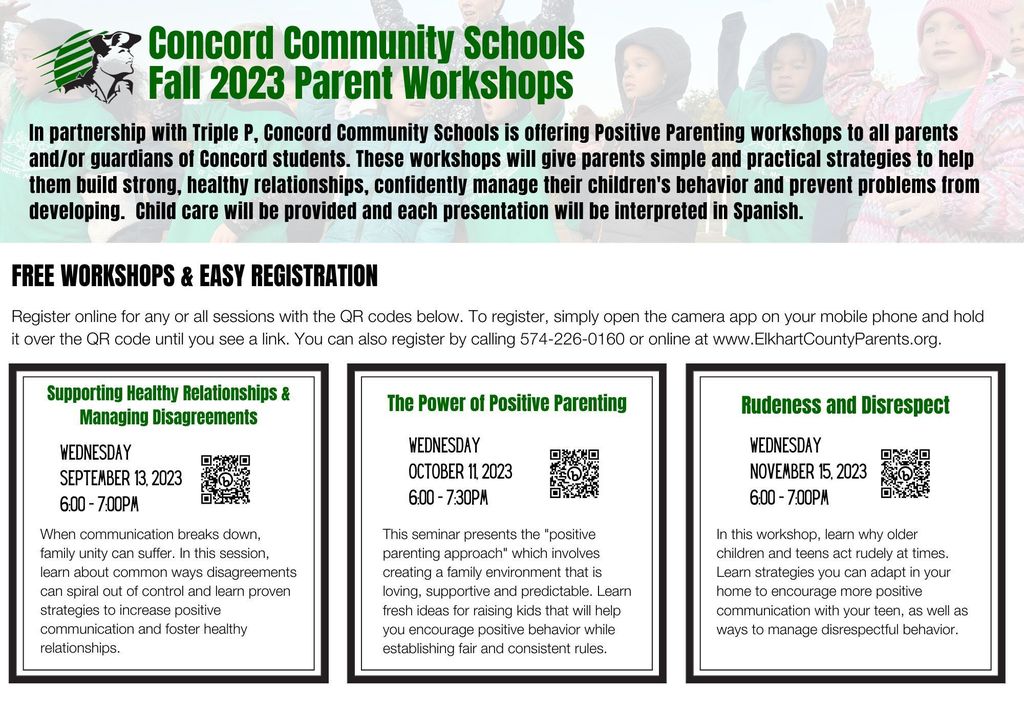 Concord Community Schools
Fall 2023 Parent Workshops

In partnership with Triple P, Concord Community Schools is offering Positive Parenting workshops to all parents and/or guardians of Concord students. These workshops will give parents simple and practical strategies to help them build strong, healthy relationships, confidently manage their children's behavior and prevent problems from developing. Child care will be provided and each presentation will be interpreted in Spanish.

FREE WORKSHOPS & EASY REGISTRATION

Register online for any or all sessions with the QR codes below. To register, simply open the camera app on your mobile phone and hold it over the QR code until you see a link. You can also register by calling 574-226-0160 or online at www.ElkhartCountyParents.org.

Supporting Healthy Relationships & Managing Disagreements

WEDNESDAY
SEPTEMBER 13, 2023
6:00 - 7:00PM

When communication breaks down, family unity can suffer. In this session, learn about common ways disagreements can spiral out of control and learn proven strategies to increase positive communication and foster healthy relationships.

The Power of Positive Parenting

WEDNESDAY
OCTOBER 11, 2023
6:00 - 7:30PM

This seminar presents the "positive parenting approach" which involves creating a family environment that is loving, supportive and predictable. Learn fresh ideas for raising kids that will help you encourage positive behavior while establishing fair and consistent rules.

Rudeness and Disrespect

WEDNESDAY
NOVEMBER 15, 2023
6:00 - 7:00PM

In this workshop, learn why older children and teens act rudely at times. Learn strategies you can adapt in your home to encourage more positive communication with your teen, as well as ways to manage disrespectful behavior.